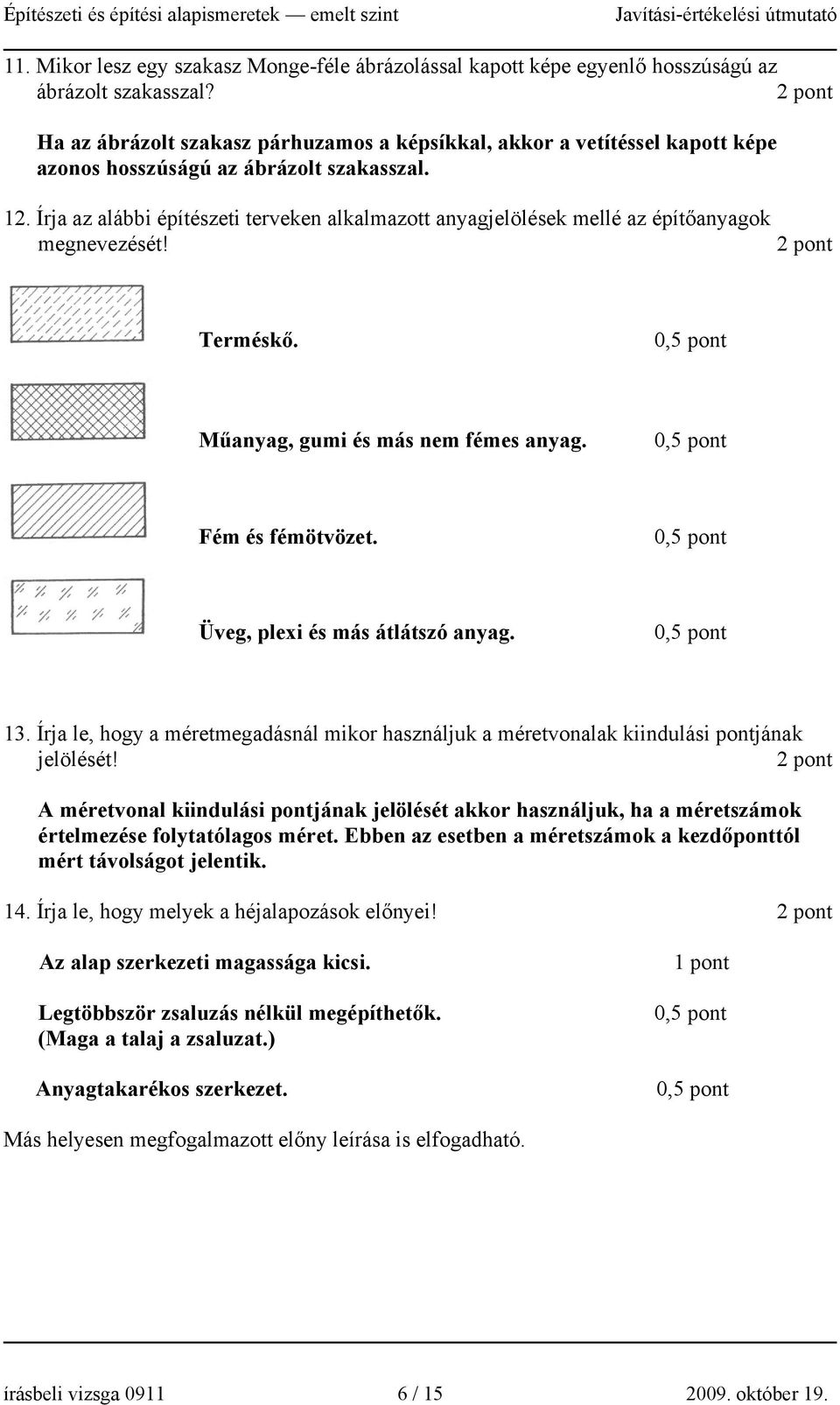 Építészeti és építési alapismeretek — emelt szint Javítási-értékelési útmutató

11. Mikor lesz egy szakasz Monge-féle ábrázolással kapott képe egyenlő hosszúságú az ábrázolt szakasszal? 2 pont

Ha az ábrázolt szakasz párhuzamos a képsíkkal, akkor a vetítéssel kapott képe azonos hosszúságú az ábrázolt szakasszal.

12. Írja az alábbi építészeti terveken alkalmazott anyagjelölések mellé az építőanyagok megnevezését! 2 pont

Terméskő. 0,5 pont

Műanyag, gumi és más nem fémes anyag. 0,5 pont

Fém és fémötvözet. 0,5 pont

Üveg, plexi és más átlátszó anyag. 0,5 pont

13. Írja le, hogy a méretmegadásnál mikor használjuk a méretvonalak kiindulási pontjának jelölését! 2 pont

A méretvonal kiindulási pontjának jelölését akkor használjuk, ha a méretszámok értelmezése folytatólagos méret. Ebben az esetben a méretszámok a kezdőponttól mért távolságot jelentik.

14. Írja le, hogy melyek a héjalapozások előnyei! 2 pont

Az alap szerkezeti magassága kicsi. 1 pont

Legtöbbször zsaluzás nélkül megépíthetők. (Maga a talaj a zsaluzat.) 0,5 pont

Anyagtakarékos szerkezet. 0,5 pont

Más helyesen megfogalmazott előny leírása is elfogadható.

írásbeli vizsga 0911 6 / 15 2009. október 19.